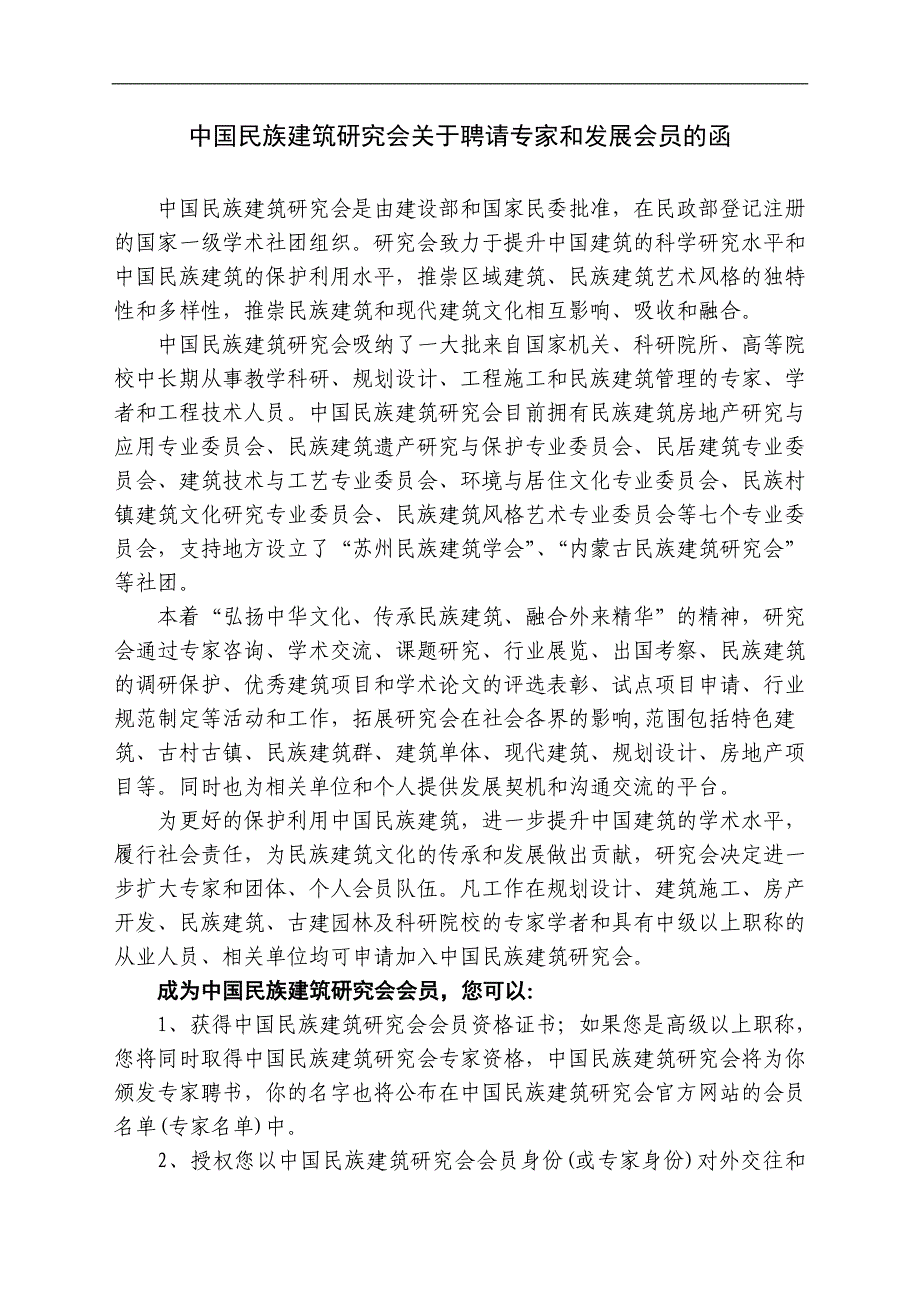 中国民族建筑研究会关于聘请专家和发展会员的函

中国民族建筑研究会是由建设部和国家民委批准，在民政部登记注册的国家一级学术社团组织。研究会致力于提升中国建筑的科学研究水平和中国民族建筑的保护利用水平，推崇区域建筑、民族建筑艺术风格的独特性和多样性，推崇民族建筑和现代建筑文化相互影响、吸收和融合。

中国民族建筑研究会吸纳了一大批来自国家机关、科研院所、高等院校中长期从事教学科研、规划设计、工程施工和民族建筑管理的专家、学者和工程技术人员。中国民族建筑研究会目前拥有民族建筑房地产研究与应用专业委员会、民族建筑遗产研究与保护专业委员会、民居建筑专业委员会、建筑技术与工艺专业委员会、环境与居住文化专业委员会、民族村镇建筑文化研究专业委员会、民族建筑风格艺术专业委员会等七个专业委员会，支持地方设立了“苏州民族建筑学会”、“内蒙古民族建筑研究会”等社团。

本着“弘扬中华文化、传承民族建筑、融合外来精华”的精神，研究会通过专家咨询、学术交流、课题研究、行业展览、出国考察、民族建筑的调研保护、优秀建筑项目和学术论文的评选表彰、试点项目申请、行业规范制定等活动和工作，拓展研究会在社会各界的影响,范围包括特色建筑、古村古镇、民族建筑群、建筑单体、现代建筑、规划设计、房地产项目等。同时也为相关单位和个人提供发展契机和沟通交流的平台。

为更好的保护利用中国民族建筑，进一步提升中国建筑的学术水平，履行社会责任，为民族建筑文化的传承和发展做出贡献，研究会决定进一步扩大专家和团体、个人会员队伍。凡工作在规划设计、建筑施工、房产开发、民族建筑、古建园林及科研院校的专家学者和具有中级以上职称的从业人员、相关单位均可申请加入中国民族建筑研究会。

成为中国民族建筑研究会会员，您可以:

1、获得中国民族建筑研究会会员资格证书；如果您是高级以上职称，您将同时取得中国民族建筑研究会专家资格，中国民族建筑研究会将为你颁发专家聘书，你的名字也将公布在中国民族建筑研究会官方网站的会员名单(专家名单)中。

2、授权您以中国民族建筑研究会会员身份(或专家身份)对外交往和